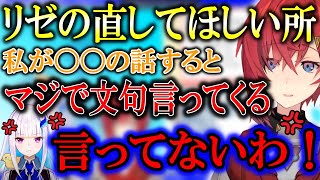 リゼの直してほしい所
私が〇〇の話すると
マジで文句言ってくる
言ってないわ！